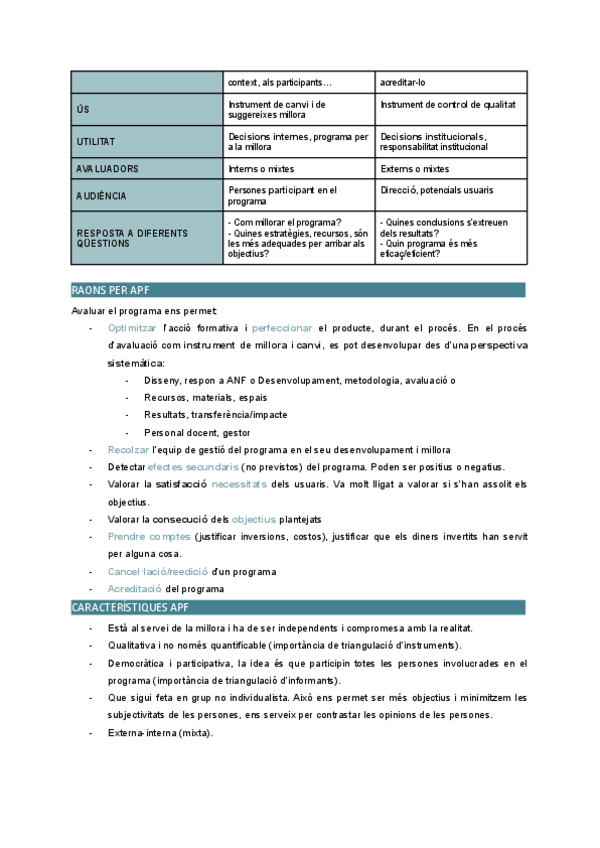 | | context, als participants… | acreditar-lo |
|---|---|---|
| ÚS | Instrument de canvi i de suggereixes millora | Instrument de control de qualitat |
| UTILITAT | Decisions internes, programa per a la millora | Decisions institucionals, responsabilitat institucional |
| AVALUADORS | Interns o mixtes | Externs o mixtes |
| AUDIÈNCIA | Persones participant en el programa | Direcció, potencials usuaris |
| RESPOSTA A DIFERENTS QÜESTIONS | - Com millorar el programa? - Quines estratègies, recursos, són les més adequades per arribar als objectius? | - Quines conclusions s'extreuen dels resultats? - Quin programa és més eficaç/eficient? |

RAONS PER APF

Avaluar el programa ens permet:

- Optimitzar l'acció formativa i perfeccionar el producte, durant el procés. En el procés d'avaluació com instrument de millora i canvi, es pot desenvolupar des d'una perspectiva sistemàtica:
  - Disseny, respon a ANF o Desenvolupament, metodologia, avaluació o
  - Recursos, materials, espais
  - Resultats, transferència/impacte
  - Personal docent, gestor
- Recolzar l'equip de gestió del programa en el seu desenvolupament i millora
- Detectar efectes secundaris (no previstos) del programa. Poden ser positius o negatius.
- Valorar la satisfacció necessitats dels usuaris. Va molt lligat a valorar si s'han assolit els objectius.
- Valorar la consecució dels objectius plantejats
- Prendre comptes (justificar inversions, costos), justificar que els diners invertits han servit per alguna cosa.
- Cancel·lació/reedició d'un programa
- Acreditació del programa

CARACTERÍSTIQUES APF

- Està al servei de la millora i ha de ser independents i compromesa amb la realitat.
- Qualitativa i no només quantificable (importància de triangulació d'instruments).
- Democràtica i participativa, la idea és que participin totes les persones involucrades en el programa (importància de triangulació d'informants).
- Que sigui feta en grup no individualista. Això ens permet ser més objectius i minimitzem les subjectivitats de les persones, ens serveix per contrastar les opinions de les persones.
- Externa-interna (mixta).